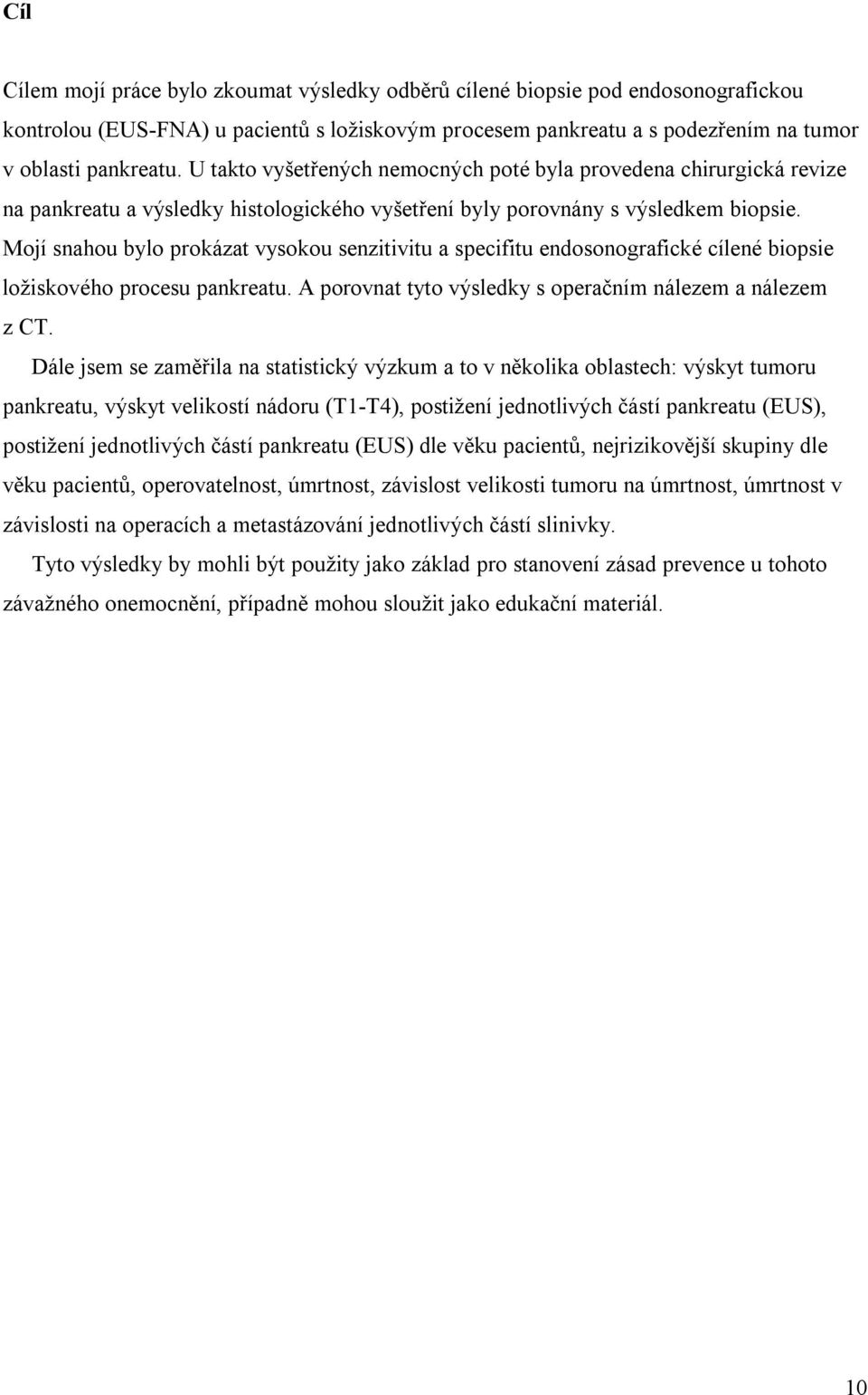 Cíl

Cílem mojí práce bylo zkoumat výsledky odběrů cílené biopsie pod endosonografickou kontrolou (EUS-FNA) u pacientů s ložiskovým procesem pankreatu a s podezřením na tumor v oblasti pankreatu. U takto vyšetřených nemocných poté byla provedena chirurgická revize na pankreatu a výsledky histologického vyšetření byly porovnány s výsledkem biopsie. Mojí snahou bylo prokázat vysokou senzitivitu a specifitu endosonografické cílené biopsie ložiskového procesu pankreatu. A porovnat tyto výsledky s operačním nálezem a nálezem z CT.

Dále jsem se zaměřila na statistický výzkum a to v několika oblastech: výskyt tumoru pankreatu, výskyt velikostí nádoru (T1-T4), postižení jednotlivých částí pankreatu (EUS), postižení jednotlivých částí pankreatu (EUS) dle věku pacientů, nejrizikovější skupiny dle věku pacientů, operovatelnost, úmrtnost, závislost velikosti tumoru na úmrtnost, úmrtnost v závislosti na operacích a metastázování jednotlivých částí slinivky.

Tyto výsledky by mohli být použity jako základ pro stanovení zásad prevence u tohoto závažného onemocnění, případně mohou sloužit jako edukační materiál.

10